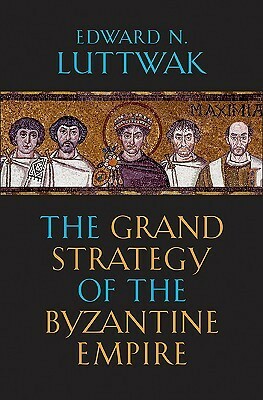 EDWARD N.
LUTTWAK

MAXIMIA

THE GRAND STRATEGY OF THE BYZANTINE EMPIRE